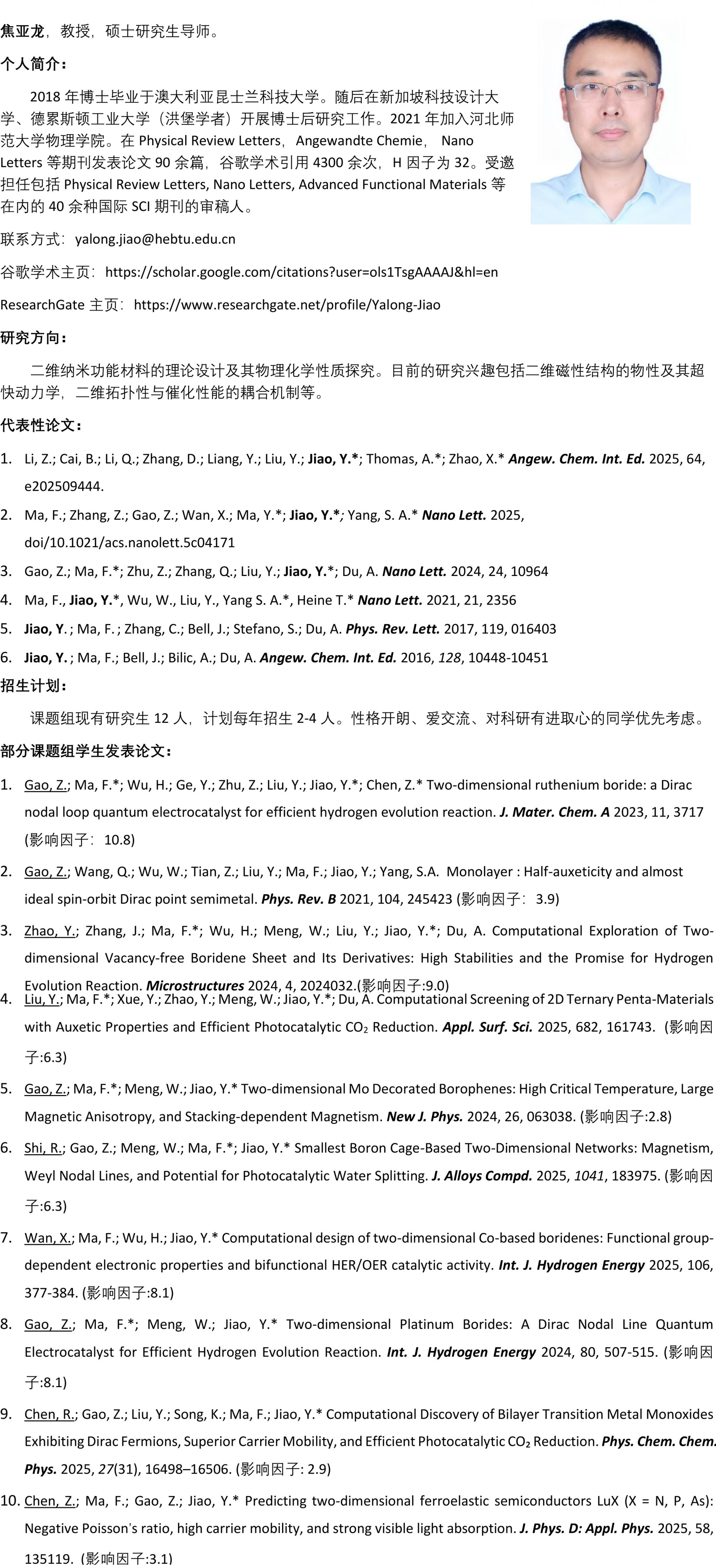 焦亚龙，教授，硕士研究生导师。

个人简介：

2018 年博士毕业于澳大利亚昆士兰科技大学。随后在新加坡科技设计大学、德累斯顿工业大学（洪堡学者）开展博士后研究工作。2021 年加入河北师范大学物理学院。在 Physical Review Letters， Angewandte Chemie， Nano Letters 等期刊发表论文 90 余篇，谷歌学术引用 4300 余次，H 因子为 32。受邀担任包括 Physical Review Letters, Nano Letters, Advanced Functional Materials 等在内的 40 余种国际 SCI 期刊的审稿人。

联系方式：yalong.jiao@hebtu.edu.cn

谷歌学术主页：https://scholar.google.com/citations?user=ols1TsgAAAAJ&hl=en

ResearchGate 主页：https://www.researchgate.net/profile/Yalong-Jiao

研究方向：

二维纳米功能材料的理论设计及其物理化学性质探究。目前的研究兴趣包括二维磁性结构的物性及其超快动力学，二维拓扑性与催化性能的耦合机制等。

代表性论文：

1. Li, Z.; Cai, B.; Li, Q.; Zhang, D.; Liang, Y.; Liu, Y.; Jiao, Y.*; Thomas, A.*; Zhao, X.* Angew. Chem. Int. Ed. 2025, 64, e202509444.

2. Ma, F.; Zhang, Z.; Gao, Z.; Wan, X.; Ma, Y.*; Jiao, Y.*; Yang, S. A.* Nano Lett. 2025, doi/10.1021/acs.nanolett.5c04171

3. Gao, Z.; Ma, F.*; Zhu, Z.; Zhang, Q.; Liu, Y.; Jiao, Y.*; Du, A. Nano Lett. 2024, 24, 10964

4. Ma, F., Jiao, Y.*, Wu, W., Liu, Y., Yang S. A.*, Heine T.* Nano Lett. 2021, 21, 2356

5. Jiao, Y. ; Ma, F. ; Zhang, C.; Bell, J.; Stefano, S.; Du, A. Phys. Rev. Lett. 2017, 119, 016403

6. Jiao, Y. ; Ma, F.; Bell, J.; Bilic, A.; Du, A. Angew. Chem. Int. Ed. 2016, 128, 10448-10451

招生计划：

课题组现有研究生 12 人，计划每年招生 2-4 人。性格开朗、爱交流、对科研有进取心的同学优先考虑。

部分课题组学生发表论文：

1. Gao, Z.; Ma, F.*; Wu, H.; Ge, Y.; Zhu, Z.; Liu, Y.; Jiao, Y.*; Chen, Z.* Two-dimensional ruthenium boride: a Dirac nodal loop quantum electrocatalyst for efficient hydrogen evolution reaction. J. Mater. Chem. A 2023, 11, 3717 (影响因子：10.8)

2. Gao, Z.; Wang, Q.; Wu, W.; Tian, Z.; Liu, Y.; Ma, F.; Jiao, Y.; Yang, S.A. Monolayer : Half-auxeticity and almost ideal spin-orbit Dirac point semimetal. Phys. Rev. B 2021, 104, 245423 (影响因子：3.9)

3. Zhao, Y.; Zhang, J.; Ma, F.*; Wu, H.; Meng, W.; Liu, Y.; Jiao, Y.*; Du, A. Computational Exploration of Two-dimensional Vacancy-free Boridene Sheet and Its Derivatives: High Stabilities and the Promise for Hydrogen Evolution Reaction. Microstructures 2024, 4, 2024032.(影响因子:9.0)

4. Liu, Y.; Ma, F.*; Xue, Y.; Zhao, Y.; Meng, W.; Jiao, Y.*; Du, A. Computational Screening of 2D Ternary Penta-Materials with Auxetic Properties and Efficient Photocatalytic $CO_2$ Reduction. Appl. Surf. Sci. 2025, 682, 161743. (影响因子:6.3)

5. Gao, Z.; Ma, F.*; Meng, W.; Jiao, Y.* Two-dimensional Mo Decorated Borophenes: High Critical Temperature, Large Magnetic Anisotropy, and Stacking-dependent Magnetism. New J. Phys. 2024, 26, 063038. (影响因子:2.8)

6. Shi, R.; Gao, Z.; Meng, W.; Ma, F.*; Jiao, Y.* Smallest Boron Cage-Based Two-Dimensional Networks: Magnetism, Weyl Nodal Lines, and Potential for Photocatalytic Water Splitting. J. Alloys Compd. 2025, 1041, 183975. (影响因子:6.3)

7. Wan, X.; Ma, F.; Wu, H.; Jiao, Y.* Computational design of two-dimensional Co-based boridenes: Functional group-dependent electronic properties and bifunctional HER/OER catalytic activity. Int. J. Hydrogen Energy 2025, 106, 377-384. (影响因子:8.1)

8. Gao, Z.; Ma, F.*; Meng, W.; Jiao, Y.* Two-dimensional Platinum Borides: A Dirac Nodal Line Quantum Electrocatalyst for Efficient Hydrogen Evolution Reaction. Int. J. Hydrogen Energy 2024, 80, 507-515. (影响因子:8.1)

9. Chen, R.; Gao, Z.; Liu, Y.; Song, K.; Ma, F.; Jiao, Y.* Computational Discovery of Bilayer Transition Metal Monoxides Exhibiting Dirac Fermions, Superior Carrier Mobility, and Efficient Photocatalytic $CO_2$ Reduction. Phys. Chem. Chem. Phys. 2025, 27(31), 16498–16506. (影响因子: 2.9)

10. Chen, Z.; Ma, F.; Gao, Z.; Jiao, Y.* Predicting two-dimensional ferroelastic semiconductors LuX (X = N, P, As): Negative Poisson's ratio, high carrier mobility, and strong visible light absorption. J. Phys. D: Appl. Phys. 2025, 58, 135119. (影响因子:3.1)